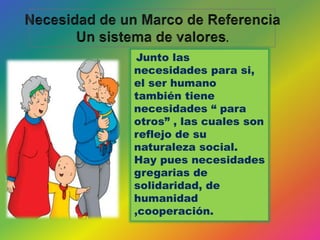 Necesidad de un Marco de Referencia
Un sistema de valores.

Junto las necesidades para si, el ser humano también tiene necesidades “ para otros” , las cuales son reflejo de su naturaleza social. Hay pues necesidades gregarias de solidaridad, de humanidad ,cooperación.